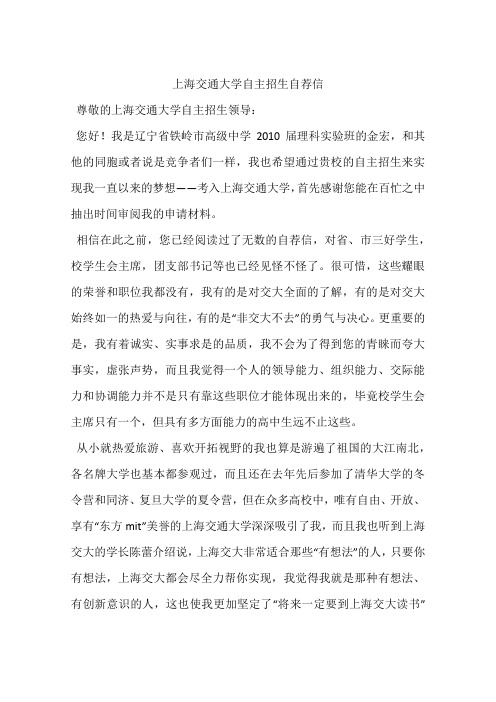 上海交通大学自主招生自荐信

尊敬的上海交通大学自主招生领导：

您好！我是辽宁省铁岭市高级中学 2010 届理科实验班的金宏，和其他的同胞或者说是竞争者们一样，我也希望通过贵校的自主招生来实现我一直以来的梦想——考入上海交通大学，首先感谢您能在百忙之中抽出时间审阅我的申请材料。

相信在此之前，您已经阅读过了无数的自荐信，对省、市三好学生，校学生会主席，团支部书记等也已经见怪不怪了。很可惜，这些耀眼的荣誉和职位我都没有，我有的是对交大全面的了解，有的是对交大始终如一的热爱与向往，有的是“非交大不去”的勇气与决心。更重要的是，我有着诚实、实事求是的品质，我不会为了得到您的青睐而夸大事实，虚张声势，而且我觉得一个人的领导能力、组织能力、交际能力和协调能力并不是只有靠这些职位才能体现出来的，毕竟校学生会主席只有一个，但具有多方面能力的高中生远不止这些。

从小就热爱旅游、喜欢开拓视野的我也算是游遍了祖国的大江南北，各名牌大学也基本都参观过，而且还在去年先后参加了清华大学的冬令营和同济、复旦大学的夏令营，但在众多高校中，唯有自由、开放、享有“东方 mit”美誉的上海交通大学深深吸引了我，而且我也听到上海交大的学长陈蕾介绍说，上海交大非常适合那些“有想法”的人，只要你有想法，上海交大都会尽全力帮你实现，我觉得我就是那种有想法、有创新意识的人，这也使我更加坚定了“将来一定要到上海交大读书”